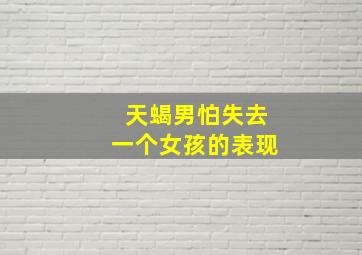 天蝎男怕失去
一个女孩的表现